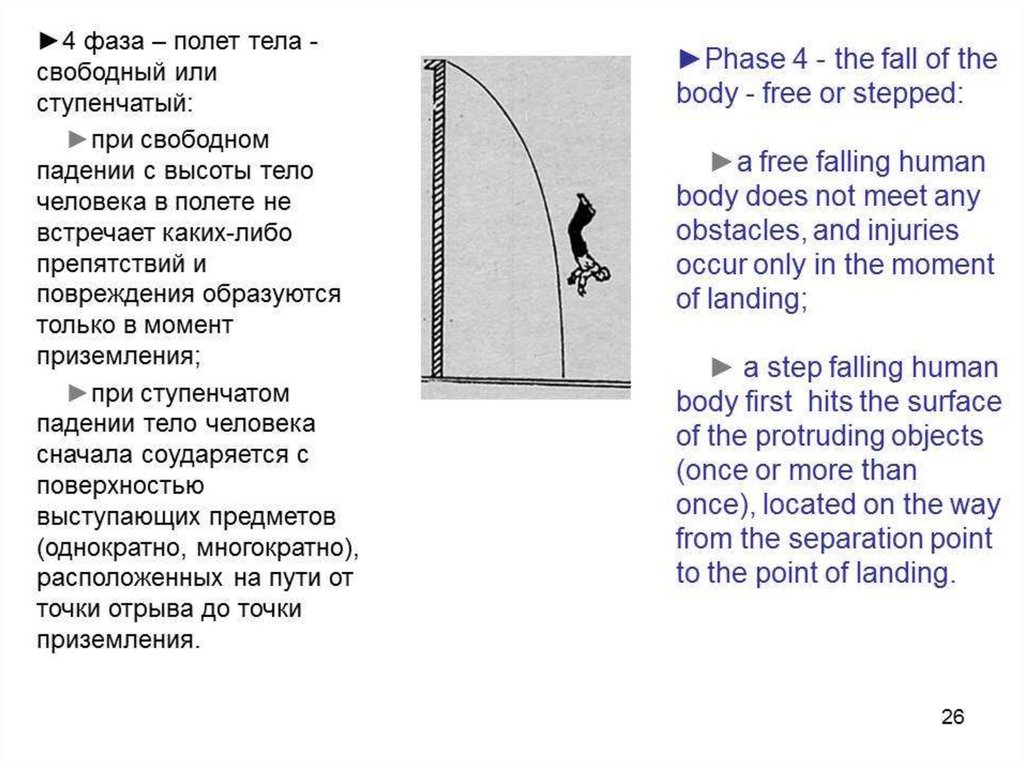 ►4 фаза – полет тела - свободный или ступенчатый:

►при свободном падении с высоты тело человека в полете не встречает каких-либо препятствий и повреждения образуются только в момент приземления;

►при ступенчатом падении тело человека сначала соударяется с поверхностью выступающих предметов (однократно, многократно), расположенных на пути от точки отрыва до точки приземления.

►Phase 4 - the fall of the body - free or stepped:

►a free falling human body does not meet any obstacles, and injuries occur only in the moment of landing;

► a step falling human body first hits the surface of the protruding objects (once or more than once), located on the way from the separation point to the point of landing.

26